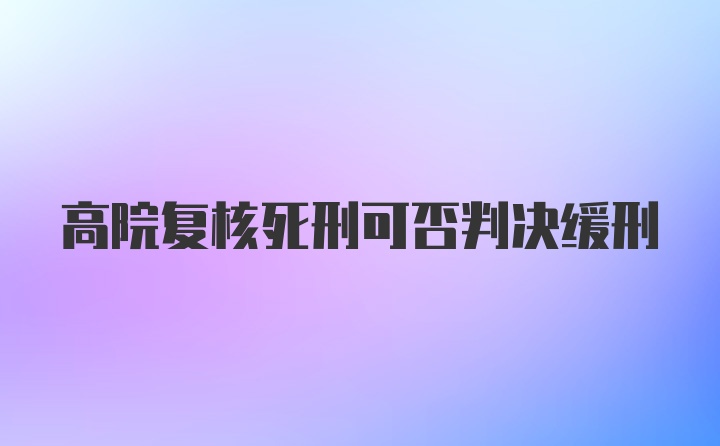 高院复核死刑可否判决缓刑